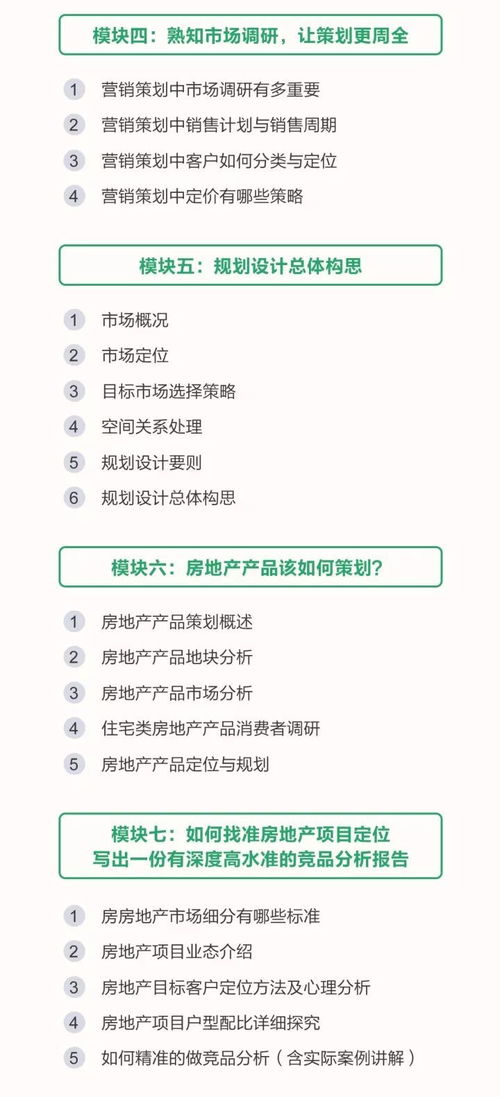 模块四：熟知市场调研，让策划更周全

1 营销策划中市场调研有多重要
2 营销策划中销售计划与销售周期
3 营销策划中客户如何分类与定位
4 营销策划中定价有哪些策略

模块五：规划设计总体构思

1 市场概况
2 市场定位
3 目标市场选择策略
4 空间关系处理
5 规划设计要则
6 规划设计总体构思

模块六：房地产产品该如何策划？

1 房地产产品策划概述
2 房地产产品地块分析
3 房地产产品市场分析
4 住宅类房地产产品消费者调研
5 房地产产品定位与规划

模块七：如何找准房地产项目定位
写出一份有深度高水准的竞品分析报告

1 房房地产市场细分有哪些标准
2 房地产项目业态介绍
3 房地产目标客户定位方法及心理分析
4 房地产项目户型配比详细探究
5 如何精准的做竞品分析（含实际案例讲解）